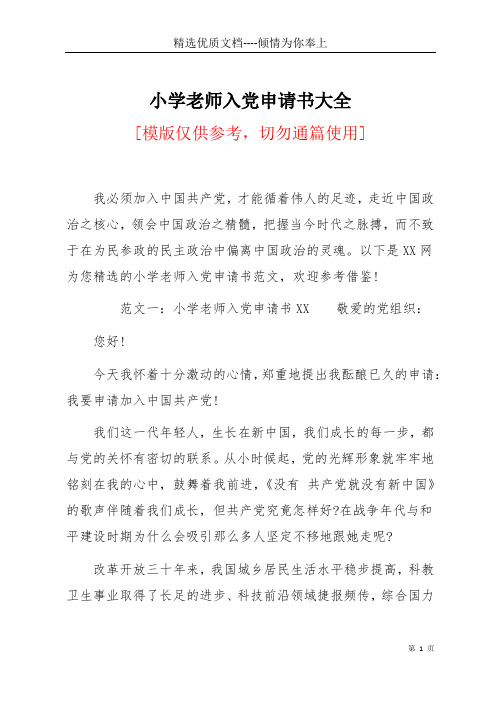 精选优质文档----倾情为你奉上

小学老师入党申请书大全

[模版仅供参考，切勿通篇使用]

我必须加入中国共产党，才能循着伟人的足迹，走近中国政治之核心，领会中国政治之精髓，把握当今时代之脉搏，而不致于在为民参政的民主政治中偏离中国政治的灵魂。以下是XX网为您精选的小学老师入党申请书范文，欢迎参考借鉴！

范文一：小学老师入党申请书XX　　敬爱的党组织：

您好！

今天我怀着十分激动的心情，郑重地提出我酝酿已久的申请：我要申请加入中国共产党！

我们这一代年轻人，生长在新中国，我们成长的每一步，都与党的关怀有密切的联系。从小时候起，党的光辉形象就牢牢地铭刻在我的心中，鼓舞着我前进，《没有 共产党就没有新中国》的歌声伴随着我们成长，但共产党究竟怎样好?在战争年代与和平建设时期为什么会吸引那么多人坚定不移地跟她走呢?

改革开放三十年来，我国城乡居民生活水平稳步提高，科教卫生事业取得了长足的进步、科技前沿领域捷报频传，综合国力

第 1 页